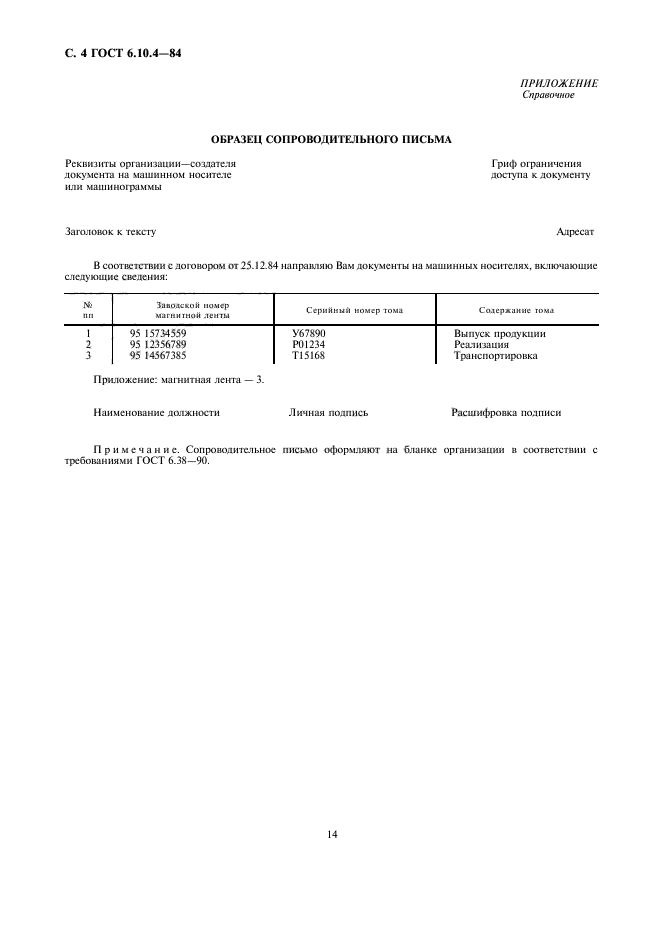 С. 4 ГОСТ 6.10.4—84

ПРИЛОЖЕНИЕ
Справочное

ОБРАЗЕЦ СОПРОВОДИТЕЛЬНОГО ПИСЬМА

Реквизиты организации—создателя документа на машинном носителе или машинограммы

Гриф ограничения доступа к документу

Заголовок к тексту

Адресат

В соответствии с договором от 25.12.84 направляю Вам документы на машинных носителях, включающие следующие сведения:

| № пп | Заводской номер магнитной ленты | Серийный номер тома | Содержание тома |
|---|---|---|---|
| 1 | 95 15734559 | У67890 | Выпуск продукции |
| 2 | 95 12356789 | Р01234 | Реализация |
| 3 | 95 14567385 | Т15168 | Транспортировка |

Приложение: магнитная лента — 3.

Наименование должности

Личная подпись

Расшифровка подписи

Примечание. Сопроводительное письмо оформляют на бланке организации в соответствии с требованиями ГОСТ 6.38—90.

14